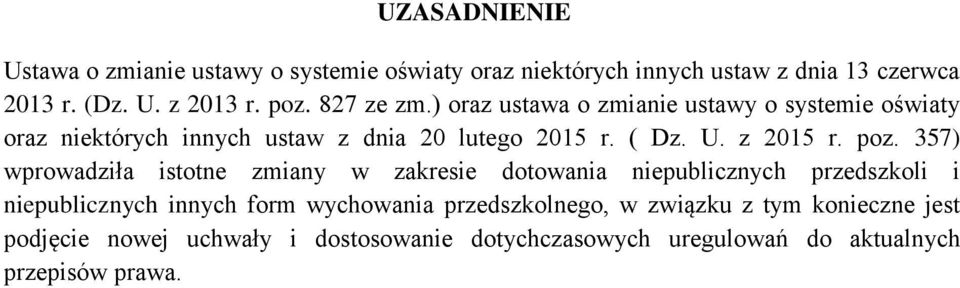 UZASADNIENIE

Ustawa o zmianie ustawy o systemie oświaty oraz niektórych innych ustaw z dnia 13 czerwca 2013 r. (Dz. U. z 2013 r. poz. 827 ze zm.) oraz ustawa o zmianie ustawy o systemie oświaty oraz niektórych innych ustaw z dnia 20 lutego 2015 r. ( Dz. U. z 2015 r. poz. 357) wprowadziła istotne zmiany w zakresie dotowania niepublicznych przedszkoli i niepublicznych innych form wychowania przedszkolnego, w związku z tym konieczne jest podjęcie nowej uchwały i dostosowanie dotychczasowych uregulowań do aktualnych przepisów prawa.